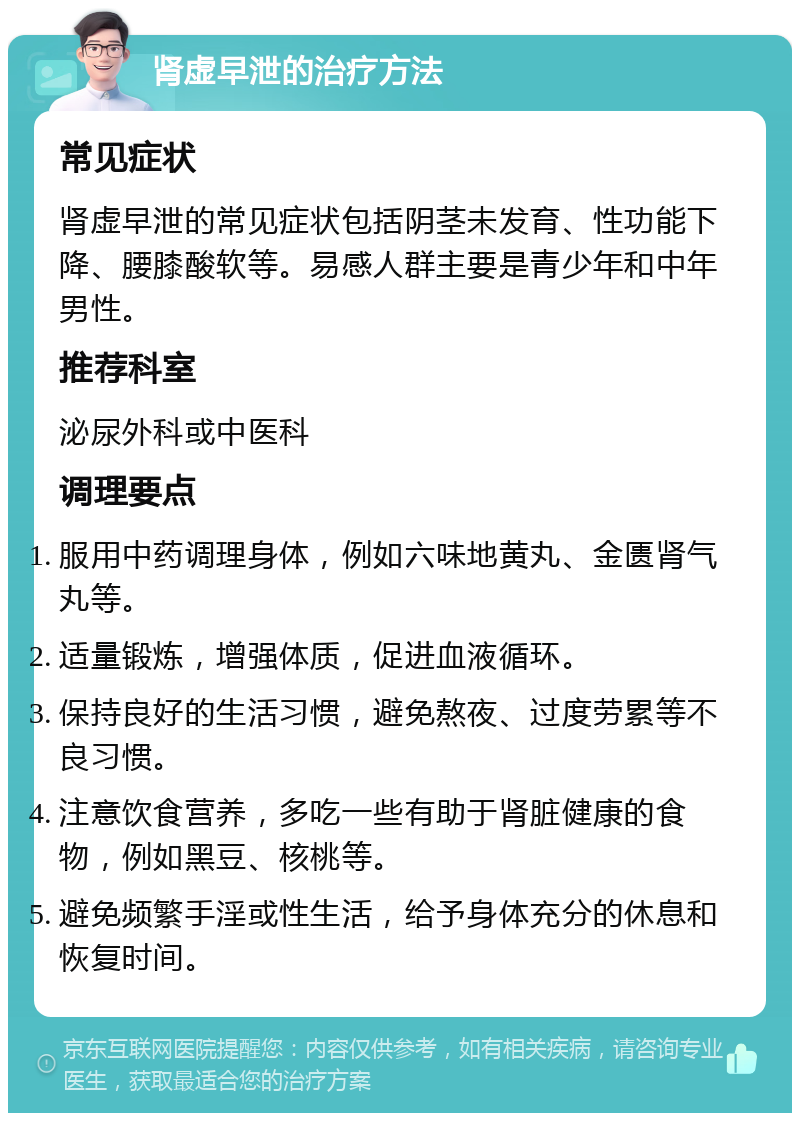 肾虚早泄的治疗方法

常见症状

肾虚早泄的常见症状包括阴茎未发育、性功能下降、腰膝酸软等。易感人群主要是青少年和中年男性。

推荐科室

泌尿外科或中医科

调理要点

1. 服用中药调理身体，例如六味地黄丸、金匮肾气丸等。
2. 适量锻炼，增强体质，促进血液循环。
3. 保持良好的生活习惯，避免熬夜、过度劳累等不良习惯。
4. 注意饮食营养，多吃一些有助于肾脏健康的食物，例如黑豆、核桃等。
5. 避免频繁手淫或性生活，给予身体充分的休息和恢复时间。

京东互联网医院提醒您：内容仅供参考，如有相关疾病，请咨询专业医生，获取最适合您的治疗方案